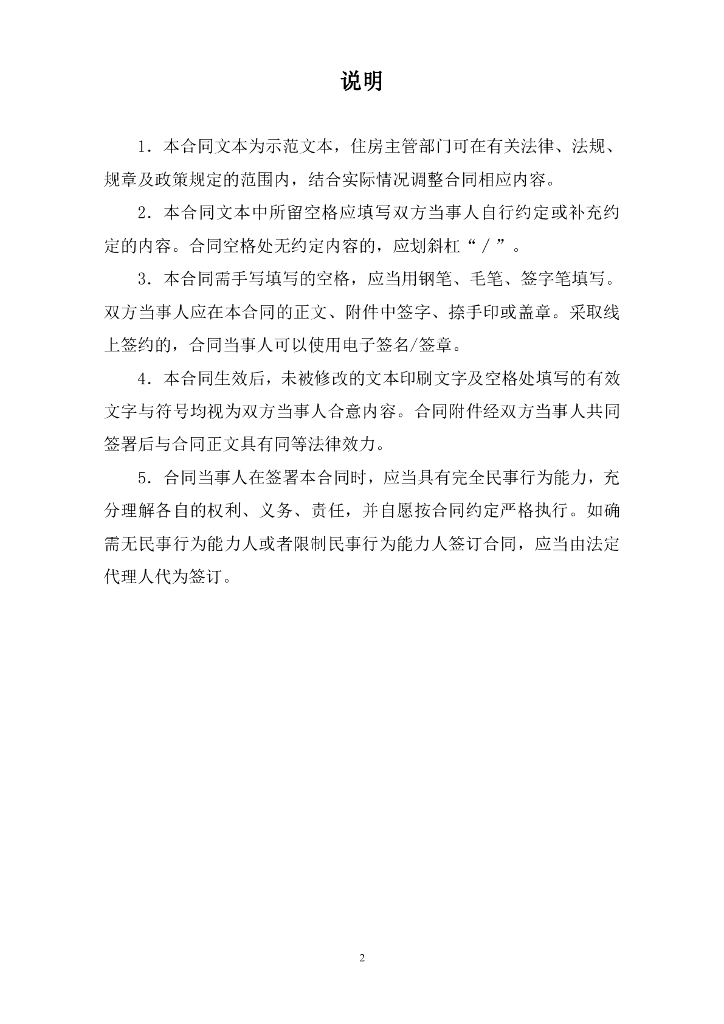 说明

1．本合同文本为示范文本，住房主管部门可在有关法律、法规、规章及政策规定的范围内，结合实际情况调整合同相应内容。

2．本合同文本中所留空格应填写双方当事人自行约定或补充约定的内容。合同空格处无约定内容的，应划斜杠“／”。

3．本合同需手写填写的空格，应当用钢笔、毛笔、签字笔填写。双方当事人应在本合同的正文、附件中签字、捺手印或盖章。采取线上签约的，合同当事人可以使用电子签名/签章。

4．本合同生效后，未被修改的文本印刷文字及空格处填写的有效文字与符号均视为双方当事人合意内容。合同附件经双方当事人共同签署后与合同正文具有同等法律效力。

5．合同当事人在签署本合同时，应当具有完全民事行为能力，充分理解各自的权利、义务、责任，并自愿按合同约定严格执行。如确需无民事行为能力人或者限制民事行为能力人签订合同，应当由法定代理人代为签订。

2